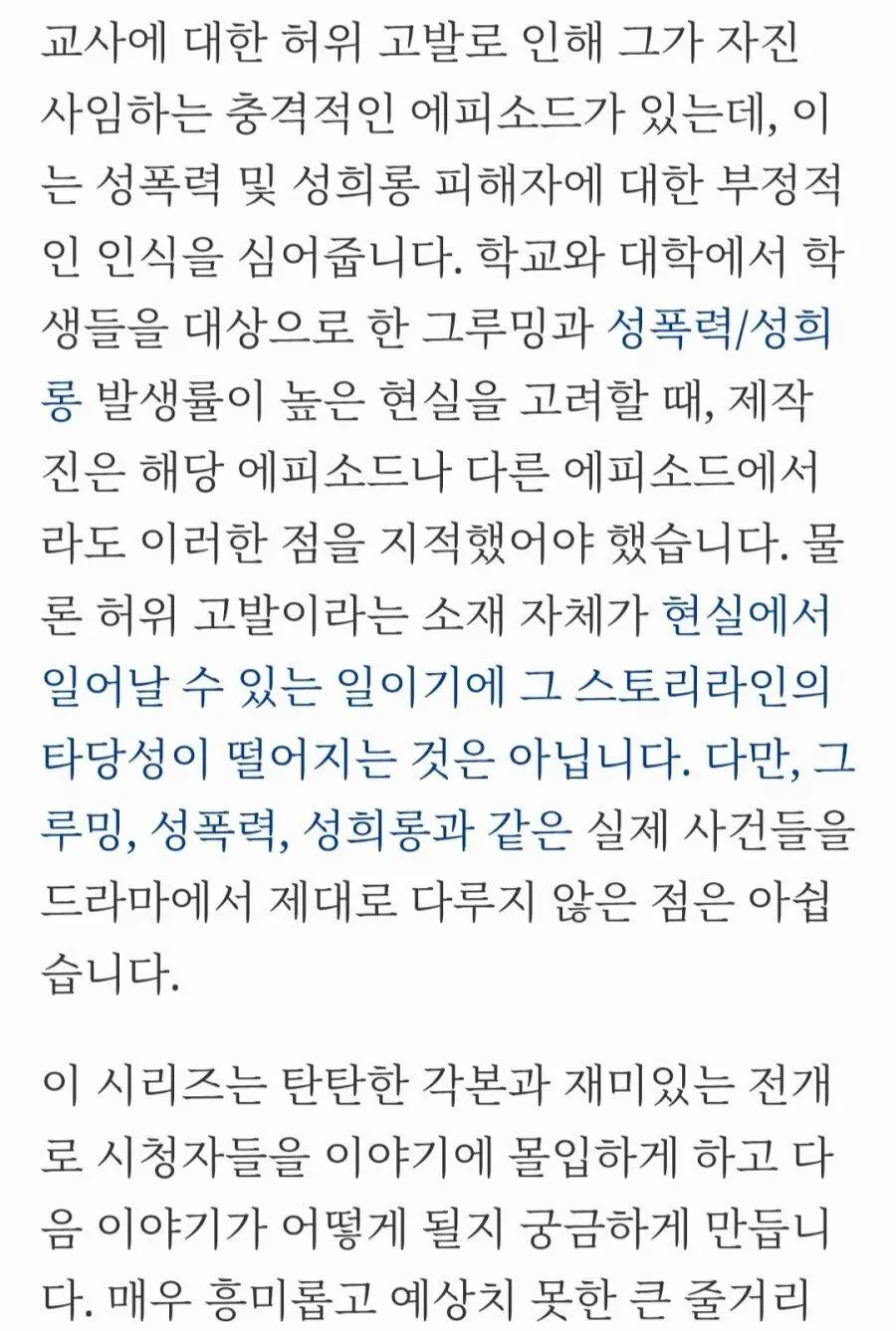 교사에 대한 허위 고발로 인해 그가 자진 사임하는 충격적인 에피소드가 있는데, 이는 성폭력 및 성희롱 피해자에 대한 부정적인 인식을 심어줍니다. 학교와 대학에서 학생들을 대상으로 한 그루밍과 성폭력/성희롱 발생률이 높은 현실을 고려할 때, 제작진은 해당 에피소드나 다른 에피소드에서라도 이러한 점을 지적했어야 했습니다. 물론 허위 고발이라는 소재 자체가 현실에서 일어날 수 있는 일이기에 그 스토리라인의 타당성이 떨어지는 것은 아닙니다. 다만, 그루밍, 성폭력, 성희롱과 같은 실제 사건들을 드라마에서 제대로 다루지 않은 점은 아쉽습니다.

이 시리즈는 탄탄한 각본과 재미있는 전개로 시청자들을 이야기에 몰입하게 하고 다음 이야기가 어떻게 될지 궁금하게 만듭니다. 매우 흥미롭고 예상치 못한 큰 줄거리